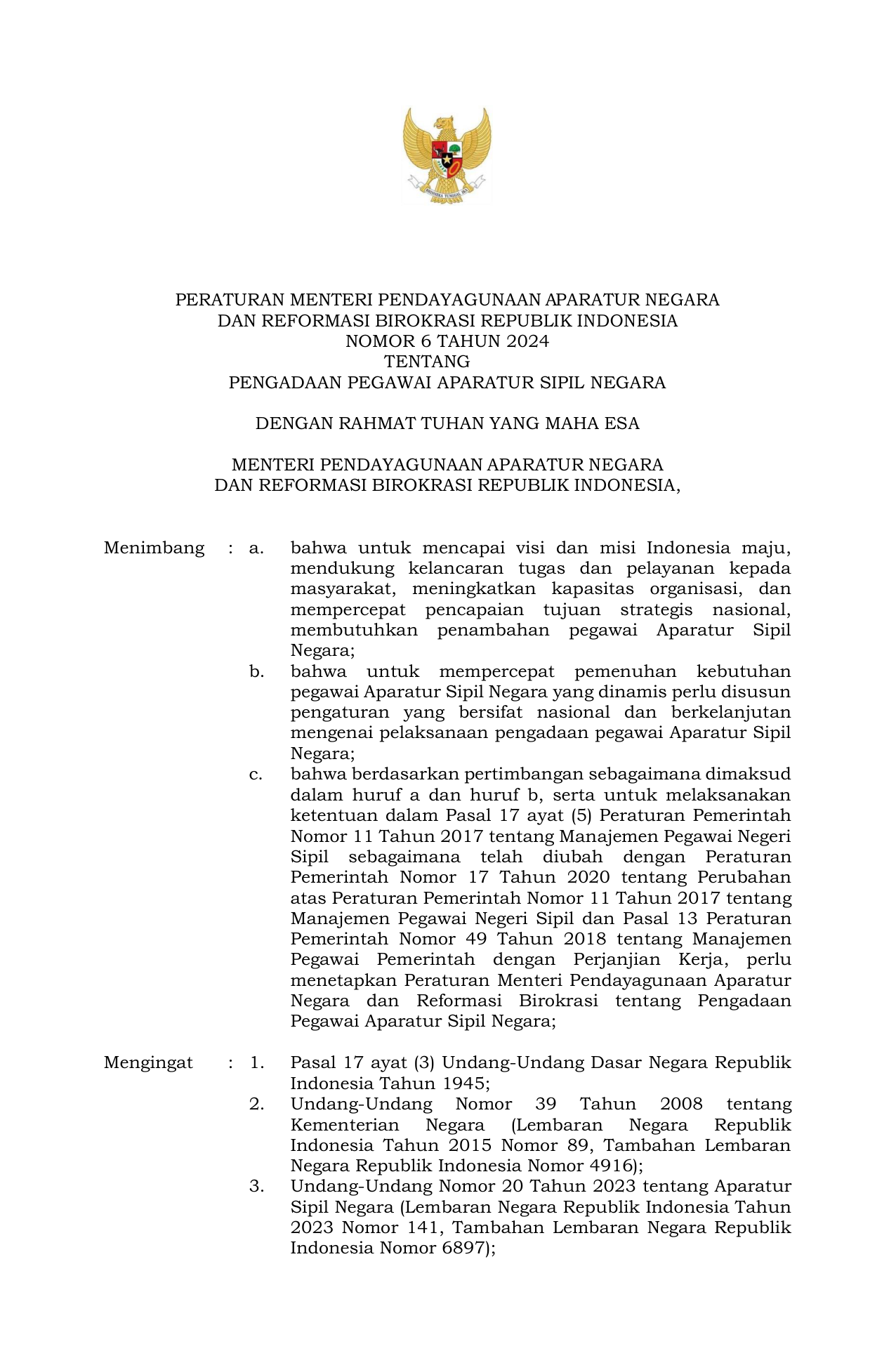 BHINNEKA TUNGGAL IKA

PERATURAN MENTERI PENDAYAGUNAAN APARATUR NEGARA DAN REFORMASI BIROKRASI REPUBLIK INDONESIA
NOMOR 6 TAHUN 2024
TENTANG
PENGADAAN PEGAWAI APARATUR SIPIL NEGARA

DENGAN RAHMAT TUHAN YANG MAHA ESA

MENTERI PENDAYAGUNAAN APARATUR NEGARA DAN REFORMASI BIROKRASI REPUBLIK INDONESIA,

Menimbang : a. bahwa untuk mencapai visi dan misi Indonesia maju, mendukung kelancaran tugas dan pelayanan kepada masyarakat, meningkatkan kapasitas organisasi, dan mempercepat pencapaian tujuan strategis nasional, membutuhkan penambahan pegawai Aparatur Sipil Negara;
b. bahwa untuk mempercepat pemenuhan kebutuhan pegawai Aparatur Sipil Negara yang dinamis perlu disusun pengaturan yang bersifat nasional dan berkelanjutan mengenai pelaksanaan pengadaan pegawai Aparatur Sipil Negara;
c. bahwa berdasarkan pertimbangan sebagaimana dimaksud dalam huruf a dan huruf b, serta untuk melaksanakan ketentuan dalam Pasal 17 ayat (5) Peraturan Pemerintah Nomor 11 Tahun 2017 tentang Manajemen Pegawai Negeri Sipil sebagaimana telah diubah dengan Peraturan Pemerintah Nomor 17 Tahun 2020 tentang Perubahan atas Peraturan Pemerintah Nomor 11 Tahun 2017 tentang Manajemen Pegawai Negeri Sipil dan Pasal 13 Peraturan Pemerintah Nomor 49 Tahun 2018 tentang Manajemen Pegawai Pemerintah dengan Perjanjian Kerja, perlu menetapkan Peraturan Menteri Pendayagunaan Aparatur Negara dan Reformasi Birokrasi tentang Pengadaan Pegawai Aparatur Sipil Negara;

Mengingat : 1. Pasal 17 ayat (3) Undang-Undang Dasar Negara Republik Indonesia Tahun 1945;
2. Undang-Undang Nomor 39 Tahun 2008 tentang Kementerian Negara (Lembaran Negara Republik Indonesia Tahun 2015 Nomor 89, Tambahan Lembaran Negara Republik Indonesia Nomor 4916);
3. Undang-Undang Nomor 20 Tahun 2023 tentang Aparatur Sipil Negara (Lembaran Negara Republik Indonesia Tahun 2023 Nomor 141, Tambahan Lembaran Negara Republik Indonesia Nomor 6897);